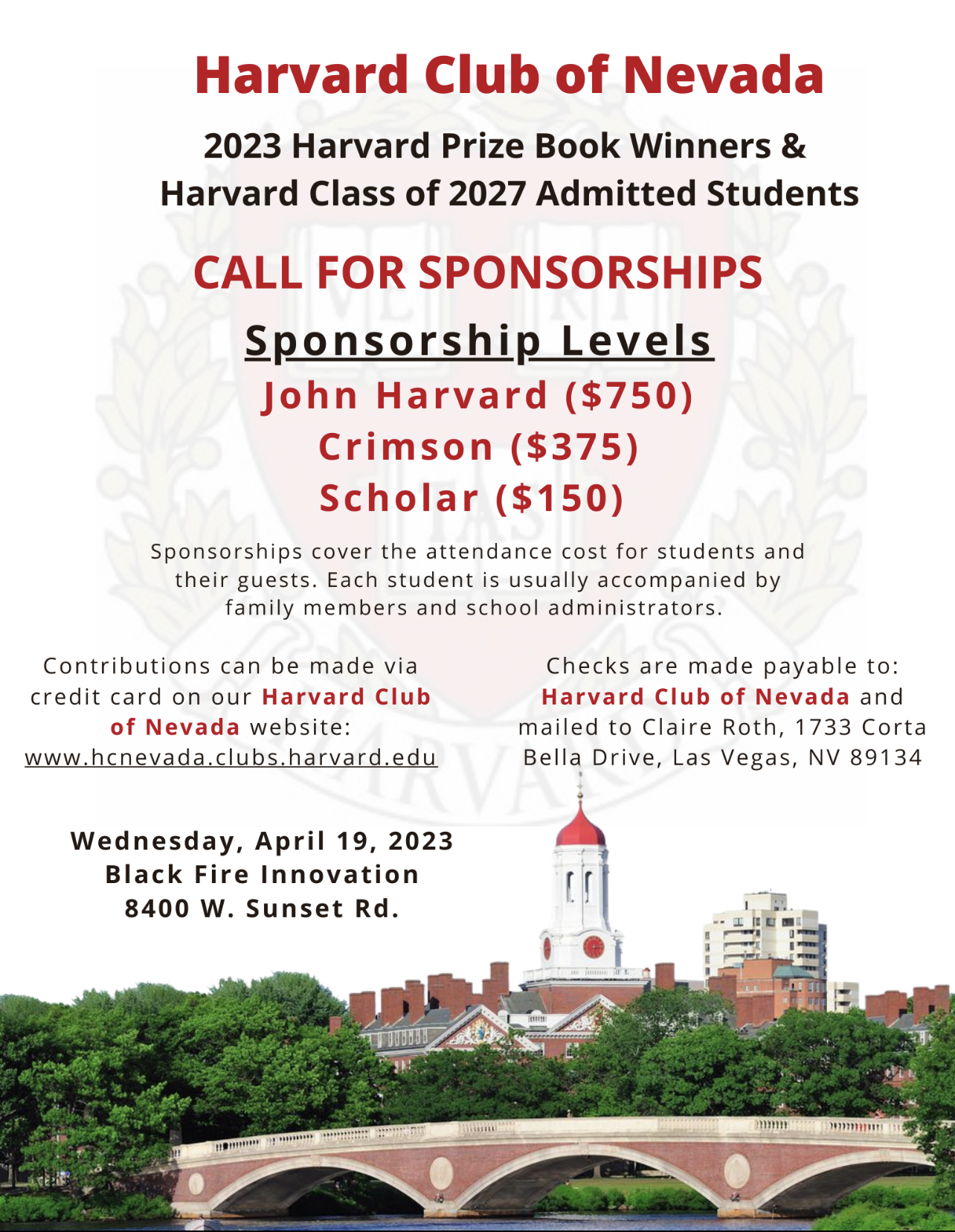 Harvard Club of Nevada

2023 Harvard Prize Book Winners & Harvard Class of 2027 Admitted Students

CALL FOR SPONSORSHIPS

Sponsorship Levels

John Harvard ($750)
Crimson ($375)
Scholar ($150)

Sponsorships cover the attendance cost for students and their guests. Each student is usually accompanied by family members and school administrators.

Contributions can be made via credit card on our Harvard Club of Nevada website: www.hcnevada.clubs.harvard.edu

Checks are made payable to: Harvard Club of Nevada and mailed to Claire Roth, 1733 Corta Bella Drive, Las Vegas, NV 89134

Wednesday, April 19, 2023
Black Fire Innovation
8400 W. Sunset Rd.